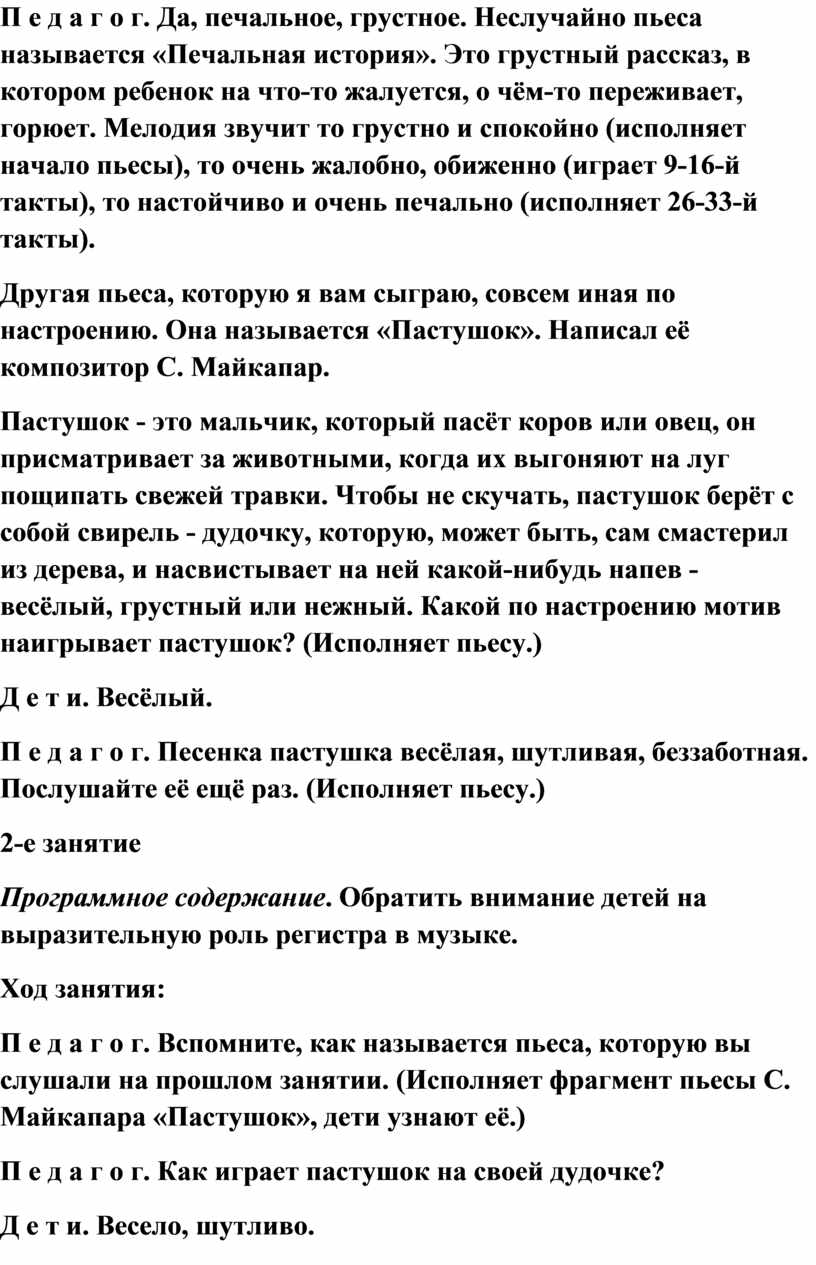 П е д а г о г. Да, печальное, грустное. Неслучайно пьеса называется «Печальная история». Это грустный рассказ, в котором ребенок на что-то жалуется, о чём-то переживает, горюет. Мелодия звучит то грустно и спокойно (исполняет начало пьесы), то очень жалобно, обиженно (играет 9-16-й такты), то настойчиво и очень печально (исполняет 26-33-й такты).

Другая пьеса, которую я вам сыграю, совсем иная по настроению. Она называется «Пастушок». Написал её композитор С. Майкапар.

Пастушок - это мальчик, который пасёт коров или овец, он присматривает за животными, когда их выгоняют на луг пощипать свежей травки. Чтобы не скучать, пастушок берёт с собой свирель - дудочку, которую, может быть, сам смастерил из дерева, и насвистывает на ней какой-нибудь напев - весёлый, грустный или нежный. Какой по настроению мотив наигрывает пастушок? (Исполняет пьесу.)

Д е т и. Весёлый.

П е д а г о г. Песенка пастушка весёлая, шутливая, беззаботная. Послушайте её ещё раз. (Исполняет пьесу.)

2-е занятие

Программное содержание. Обратить внимание детей на выразительную роль регистра в музыке.

Ход занятия:

П е д а г о г. Вспомните, как называется пьеса, которую вы слушали на прошлом занятии. (Исполняет фрагмент пьесы С. Майкапара «Пастушок», дети узнают её.)

П е д а г о г. Как играет пастушок на своей дудочке?

Д е т и. Весело, шутливо.